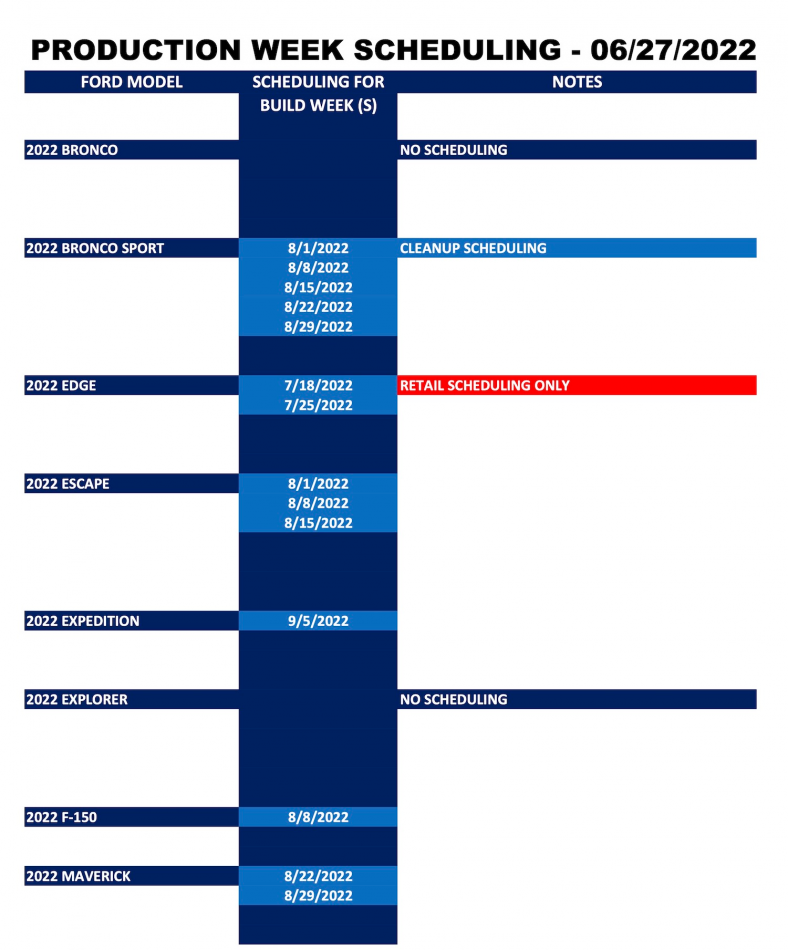 PRODUCTION WEEK SCHEDULING - 06/27/2022

| FORD MODEL | SCHEDULING FOR BUILD WEEK (S) | NOTES |
|---|---|---|
| 2022 BRONCO | | NO SCHEDULING |
| 2022 BRONCO SPORT | 8/1/2022 | CLEANUP SCHEDULING |
| | 8/8/2022 | |
| | 8/15/2022 | |
| | 8/22/2022 | |
| | 8/29/2022 | |
| 2022 EDGE | 7/18/2022 | RETAIL SCHEDULING ONLY |
| | 7/25/2022 | |
| 2022 ESCAPE | 8/1/2022 | |
| | 8/8/2022 | |
| | 8/15/2022 | |
| 2022 EXPEDITION | 9/5/2022 | |
| 2022 EXPLORER | | NO SCHEDULING |
| 2022 F-150 | 8/8/2022 | |
| 2022 MAVERICK | 8/22/2022 | |
| | 8/29/2022 | |